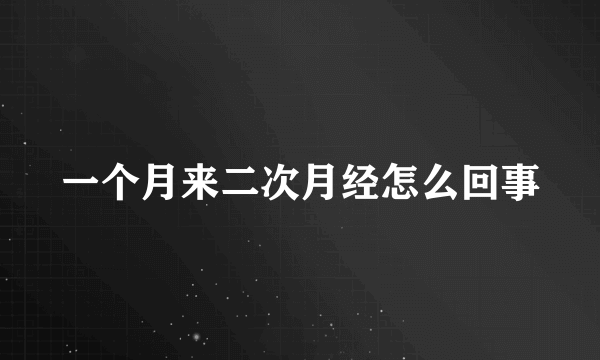 一个月来二次月经怎么回事